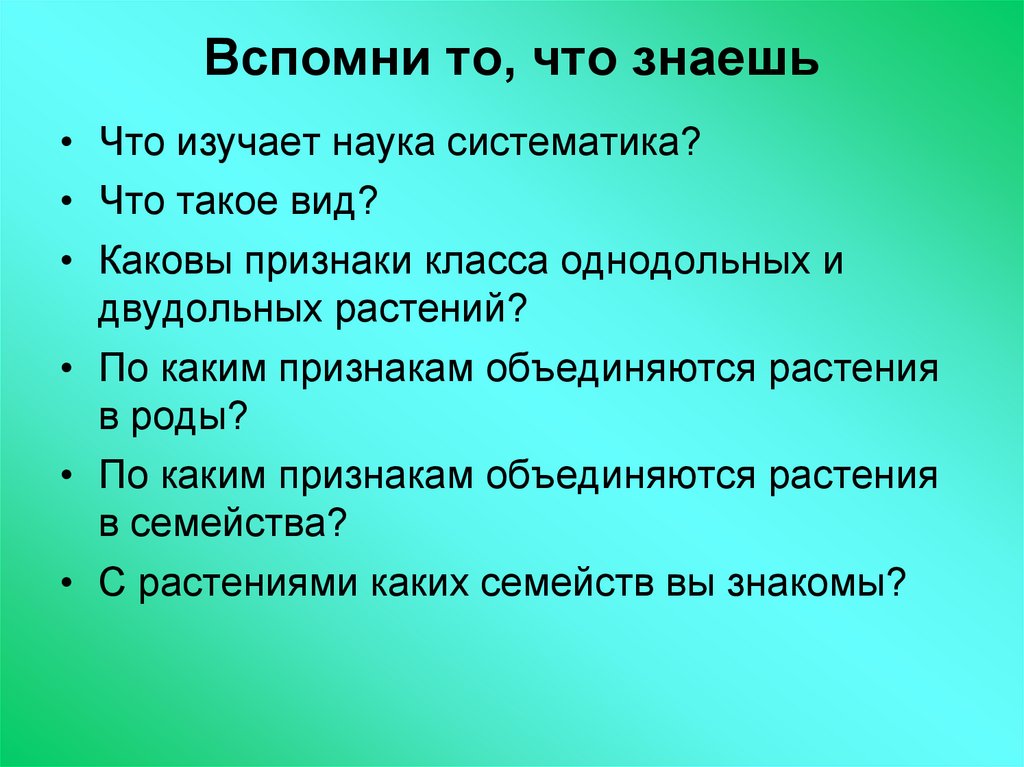 Вспомни то, что знаешь

• Что изучает наука систематика?
• Что такое вид?
• Каковы признаки класса однодольных и двудольных растений?
• По каким признакам объединяются растения в роды?
• По каким признакам объединяются растения в семейства?
• С растениями каких семейств вы знакомы?